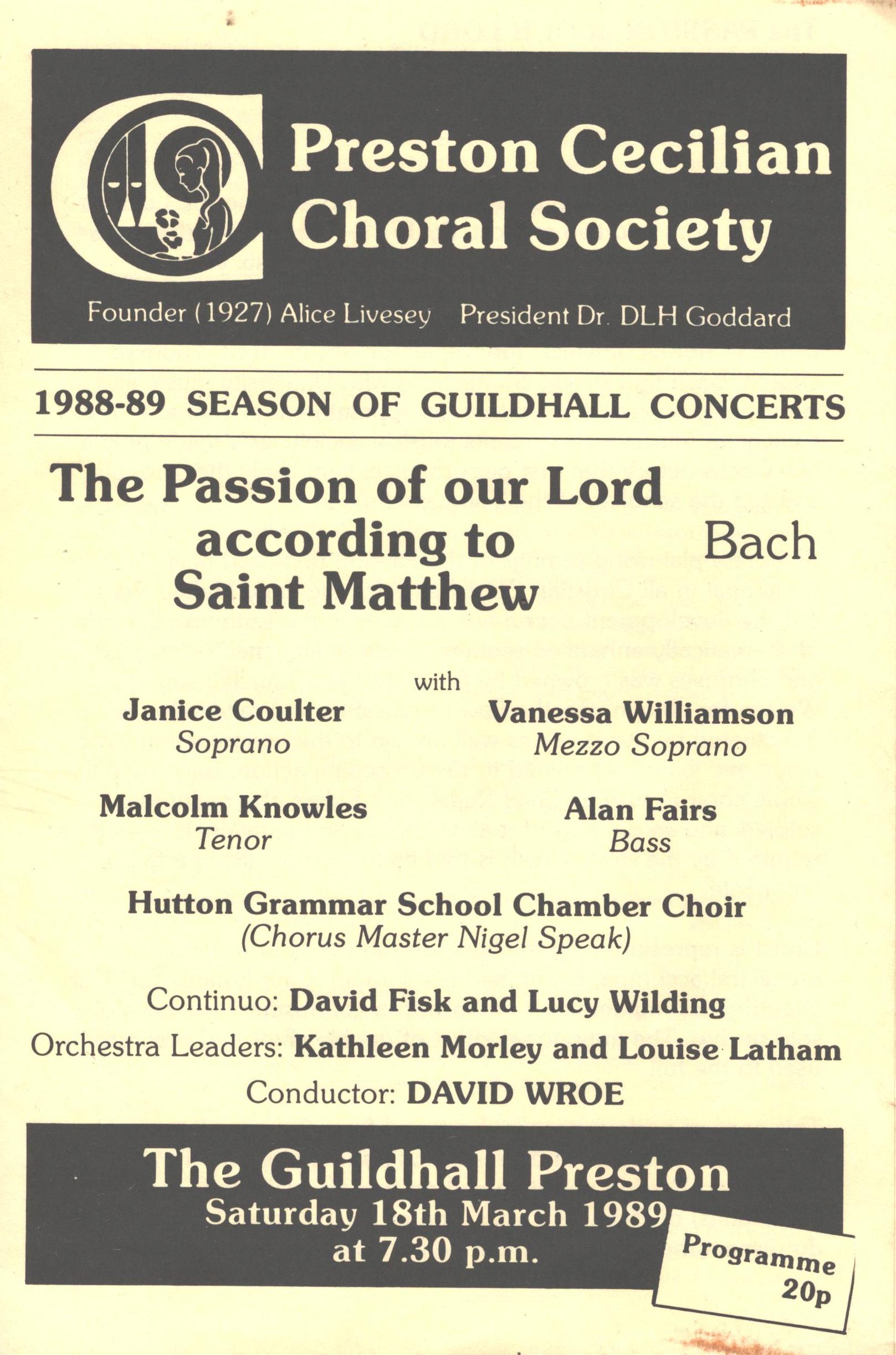 Preston Cecilian Choral Society

Founder (1927) Alice Livesey President Dr. DLH Goddard

1988-89 SEASON OF GUILDHALL CONCERTS

The Passion of our Lord according to Saint Matthew

Bach

with

Janice Coulter
Soprano

Vanessa Williamson
Mezzo Soprano

Malcolm Knowles
Tenor

Alan Fairs
Bass

Hutton Grammar School Chamber Choir
(Chorus Master Nigel Speak)

Continuo: David Fisk and Lucy Wilding

Orchestra Leaders: Kathleen Morley and Louise Latham

Conductor: DAVID WROE

The Guildhall Preston
Saturday 18th March 1989
at 7.30 p.m.

Programme
20p